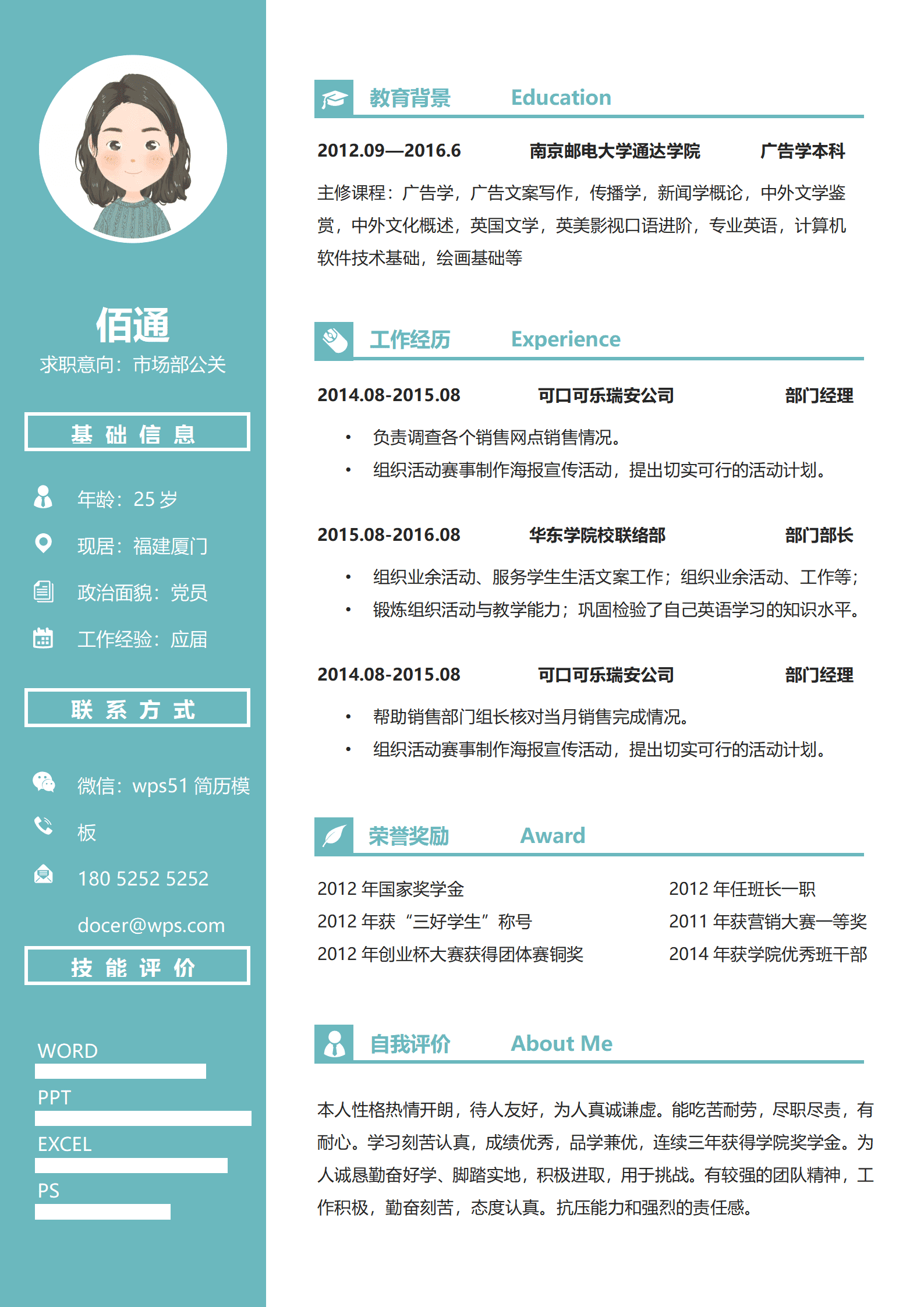 佰通

求职意向：市场部公关

基 础 信 息

年龄：25 岁

现居：福建厦门

政治面貌：党员

工作经验：应届

联 系 方 式

微信：wps51 简历模板

180 5252 5252

docer@wps.com

技 能 评 价

WORD

PPT

EXCEL

PS

教育背景 Education

2012.09—2016.6 南京邮电大学通达学院 广告学本科

主修课程：广告学，广告文案写作，传播学，新闻学概论，中外文学鉴赏，中外文化概述，英国文学，英美影视口语进阶，专业英语，计算机软件技术基础，绘画基础等

工作经历 Experience

2014.08-2015.08 可口可乐瑞安公司 部门经理

• 负责调查各个销售网点销售情况。
• 组织活动赛事制作海报宣传活动，提出切实可行的活动计划。

2015.08-2016.08 华东学院校联络部 部门部长

• 组织业余活动、服务学生生活文案工作；组织业余活动、工作等；
• 锻炼组织活动与教学能力；巩固检验了自己英语学习的知识水平。

2014.08-2015.08 可口可乐瑞安公司 部门经理

• 帮助销售部门组长核对当月销售完成情况。
• 组织活动赛事制作海报宣传活动，提出切实可行的活动计划。

荣誉奖励 Award

2012 年国家奖学金
2012 年获“三好学生”称号
2012 年创业杯大赛获得团体赛铜奖

2012 年任班长一职
2011 年获营销大赛一等奖
2014 年获学院优秀班干部

自我评价 About Me

本人性格热情开朗，待人友好，为人真诚谦虚。能吃苦耐劳，尽职尽责，有耐心。学习刻苦认真，成绩优秀，品学兼优，连续三年获得学院奖学金。为人诚恳勤奋好学、脚踏实地，积极进取，用于挑战。有较强的团队精神，工作积极，勤奋刻苦，态度认真。抗压能力和强烈的责任感。